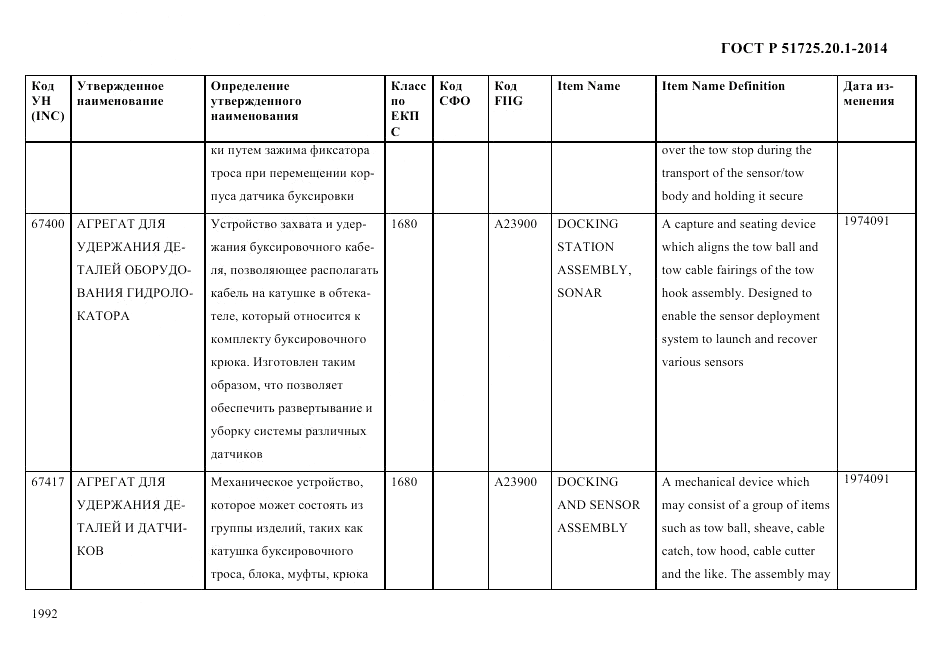 ГОСТ Р 51725.20.1-2014

| Код УН (INC) | Утвержденное наименование | Определение утвержденного наименования | Класс по ЕКПС | Код СФО | Код FIIG | Item Name | Item Name Definition | Дата изменения |
|---|---|---|---|---|---|---|---|---|
| | | ки путем зажима фиксатора троса при перемещении корпуса датчика буксировки | | | | | over the tow stop during the transport of the sensor/tow body and holding it secure | |
| 67400 | АГРЕГАТ ДЛЯ УДЕРЖАНИЯ ДЕТАЛЕЙ ОБОРУДОВАНИЯ ГИДРОЛОКАТОРА | Устройство захвата и удержания буксировочного кабеля, позволяющее располагать кабель на катушке в обтекателе, который относится к комплекту буксировочного крюка. Изготовлен таким образом, что позволяет обеспечить развертывание и уборку системы различных датчиков | 1680 | | A23900 | DOCKING STATION ASSEMBLY, SONAR | A capture and seating device which aligns the tow ball and tow cable fairings of the tow hook assembly. Designed to enable the sensor deployment system to launch and recover various sensors | 1974091 |
| 67417 | АГРЕГАТ ДЛЯ УДЕРЖАНИЯ ДЕТАЛЕЙ И ДАТЧИКОВ | Механическое устройство, которое может состоять из группы изделий, таких как катушка буксировочного троса, блока, муфты, крюка | 1680 | | A23900 | DOCKING AND SENSOR ASSEMBLY | A mechanical device which may consist of a group of items such as tow ball, sheave, cable catch, tow hood, cable cutter and the like. The assembly may | 1974091 |

1992